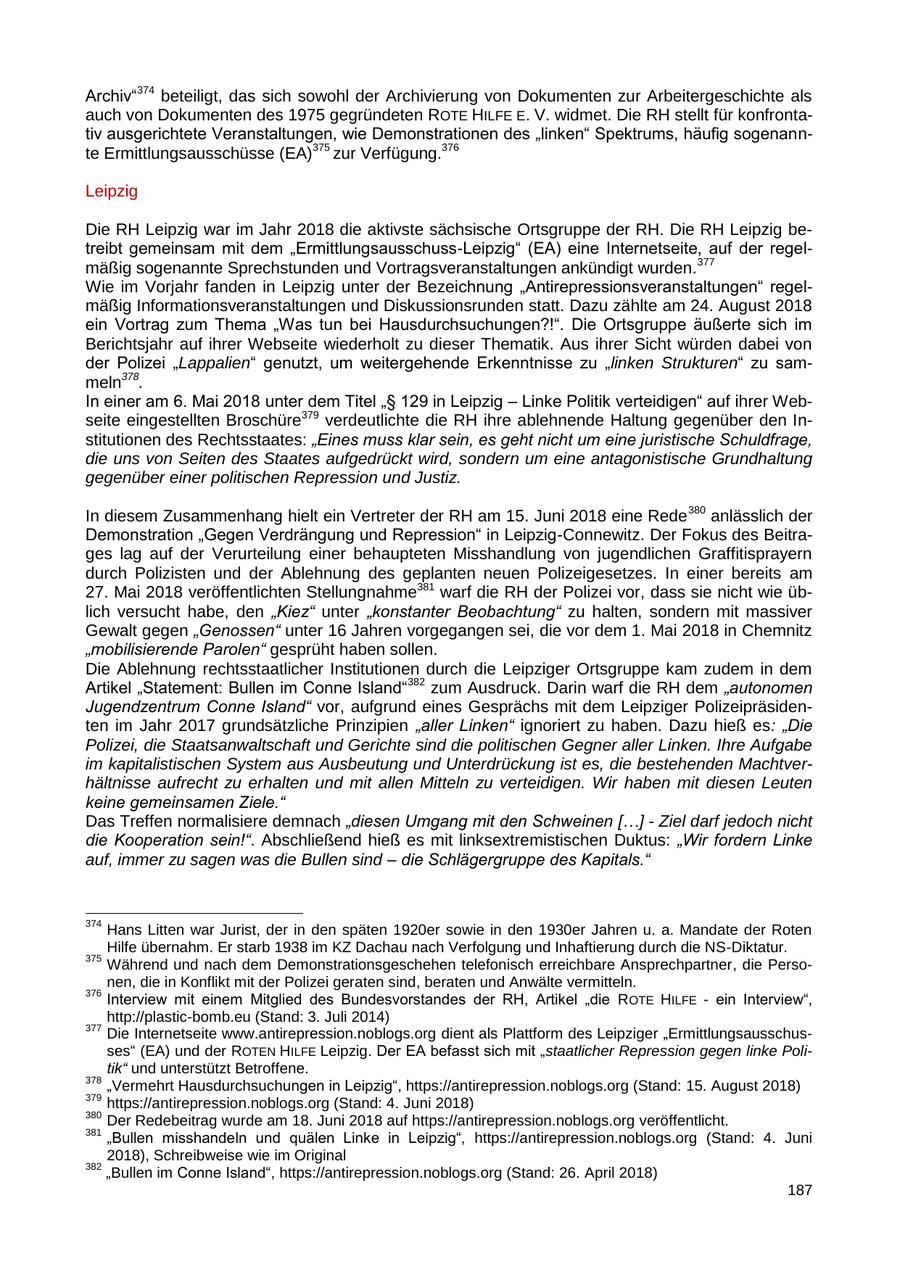 Archiv“$^{374}$ beteiligt, das sich sowohl der Archivierung von Dokumenten zur Arbeitergeschichte als auch von Dokumenten des 1975 gegründeten ROTE HILFE E. V. widmet. Die RH stellt für konfrontativ ausgerichtete Veranstaltungen, wie Demonstrationen des „linken“ Spektrums, häufig sogenannte Ermittlungsausschüsse (EA)$^{375}$ zur Verfügung.$^{376}$

Leipzig

Die RH Leipzig war im Jahr 2018 die aktivste sächsische Ortsgruppe der RH. Die RH Leipzig betreibt gemeinsam mit dem „Ermittlungsausschuss-Leipzig“ (EA) eine Internetseite, auf der regelmäßig sogenannte Sprechstunden und Vortragsveranstaltungen ankündigt wurden.$^{377}$
Wie im Vorjahr fanden in Leipzig unter der Bezeichnung „Antirepressionsveranstaltungen“ regelmäßig Informationsveranstaltungen und Diskussionsrunden statt. Dazu zählte am 24. August 2018 ein Vortrag zum Thema „Was tun bei Hausdurchsuchungen?!“. Die Ortsgruppe äußerte sich im Berichtsjahr auf ihrer Webseite wiederholt zu dieser Thematik. Aus ihrer Sicht würden dabei von der Polizei „Lappalien“ genutzt, um weitergehende Erkenntnisse zu „linken Strukturen“ zu sammeln$^{378}$.
In einer am 6. Mai 2018 unter dem Titel „§ 129 in Leipzig – Linke Politik verteidigen“ auf ihrer Webseite eingestellten Broschüre$^{379}$ verdeutlichte die RH ihre ablehnende Haltung gegenüber den Institutionen des Rechtsstaates: „Eines muss klar sein, es geht nicht um eine juristische Schuldfrage, die uns von Seiten des Staates aufgedrückt wird, sondern um eine antagonistische Grundhaltung gegenüber einer politischen Repression und Justiz.

In diesem Zusammenhang hielt ein Vertreter der RH am 15. Juni 2018 eine Rede$^{380}$ anlässlich der Demonstration „Gegen Verdrängung und Repression“ in Leipzig-Connewitz. Der Fokus des Beitrages lag auf der Verurteilung einer behaupteten Misshandlung von jugendlichen Graffitisprayern durch Polizisten und der Ablehnung des geplanten neuen Polizeigesetzes. In einer bereits am 27. Mai 2018 veröffentlichten Stellungnahme$^{381}$ warf die RH der Polizei vor, dass sie nicht wie üblich versucht habe, den „Kiez“ unter „konstanter Beobachtung“ zu halten, sondern mit massiver Gewalt gegen „Genossen“ unter 16 Jahren vorgegangen sei, die vor dem 1. Mai 2018 in Chemnitz „mobilisierende Parolen“ gesprüht haben sollen.
Die Ablehnung rechtsstaatlicher Institutionen durch die Leipziger Ortsgruppe kam zudem in dem Artikel „Statement: Bullen im Conne Island“$^{382}$ zum Ausdruck. Darin warf die RH dem „autonomen Jugendzentrum Conne Island“ vor, aufgrund eines Gesprächs mit dem Leipziger Polizeipräsidenten im Jahr 2017 grundsätzliche Prinzipien „aller Linken“ ignoriert zu haben. Dazu hieß es: „Die Polizei, die Staatsanwaltschaft und Gerichte sind die politischen Gegner aller Linken. Ihre Aufgabe im kapitalistischen System aus Ausbeutung und Unterdrückung ist es, die bestehenden Machtverhältnisse aufrecht zu erhalten und mit allen Mitteln zu verteidigen. Wir haben mit diesen Leuten keine gemeinsamen Ziele.“
Das Treffen normalisiere demnach „diesen Umgang mit den Schweinen […] - Ziel darf jedoch nicht die Kooperation sein!“. Abschließend hieß es mit linksextremistischen Duktus: „Wir fordern Linke auf, immer zu sagen was die Bullen sind – die Schlägergruppe des Kapitals.“

$^{374}$ Hans Litten war Jurist, der in den späten 1920er sowie in den 1930er Jahren u. a. Mandate der Roten Hilfe übernahm. Er starb 1938 im KZ Dachau nach Verfolgung und Inhaftierung durch die NS-Diktatur.
$^{375}$ Während und nach dem Demonstrationsgeschehen telefonisch erreichbare Ansprechpartner, die Personen, die in Konflikt mit der Polizei geraten sind, beraten und Anwälte vermitteln.
$^{376}$ Interview mit einem Mitglied des Bundesvorstandes der RH, Artikel „die ROTE HILFE - ein Interview“, http://plastic-bomb.eu (Stand: 3. Juli 2014)
$^{377}$ Die Internetseite www.antirepression.noblogs.org dient als Plattform des Leipziger „Ermittlungsausschusses“ (EA) und der ROTEN HILFE Leipzig. Der EA befasst sich mit „staatlicher Repression gegen linke Politik“ und unterstützt Betroffene.
$^{378}$ „Vermehrt Hausdurchsuchungen in Leipzig“, https://antirepression.noblogs.org (Stand: 15. August 2018)
$^{379}$ https://antirepression.noblogs.org (Stand: 4. Juni 2018)
$^{380}$ Der Redebeitrag wurde am 18. Juni 2018 auf https://antirepression.noblogs.org veröffentlicht.
$^{381}$ „Bullen misshandeln und quälen Linke in Leipzig“, https://antirepression.noblogs.org (Stand: 4. Juni 2018), Schreibweise wie im Original
$^{382}$ „Bullen im Conne Island“, https://antirepression.noblogs.org (Stand: 26. April 2018)

187